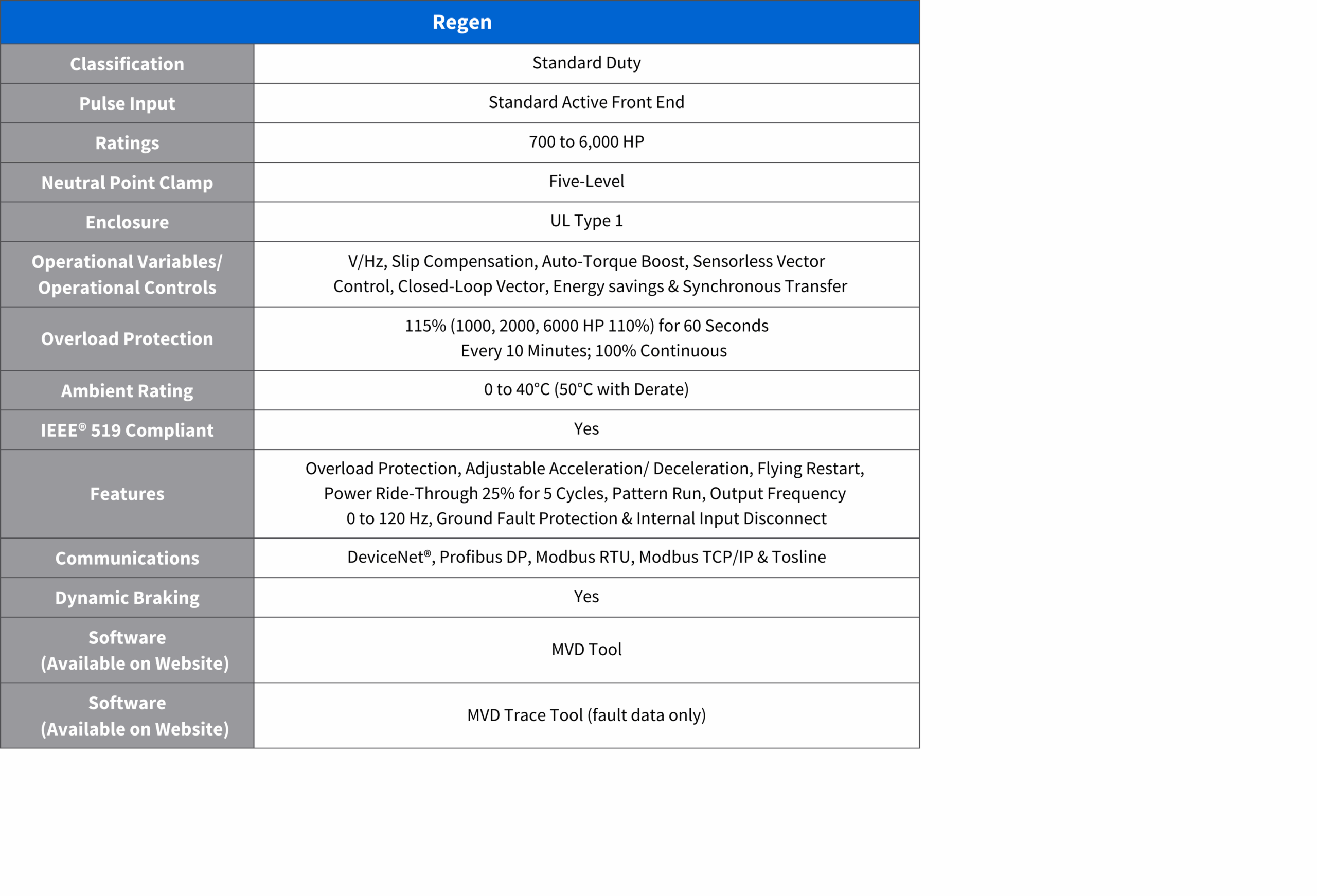 | Regen | |
|---|---|
| Classification | Standard Duty |
| Pulse Input | Standard Active Front End |
| Ratings | 700 to 6,000 HP |
| Neutral Point Clamp | Five-Level |
| Enclosure | UL Type 1 |
| Operational Variables/ Operational Controls | V/Hz, Slip Compensation, Auto-Torque Boost, Sensorless Vector Control, Closed-Loop Vector, Energy savings & Synchronous Transfer |
| Overload Protection | 115% (1000, 2000, 6000 HP 110%) for 60 Seconds Every 10 Minutes; 100% Continuous |
| Ambient Rating | 0 to 40°C (50°C with Derate) |
| IEEE® 519 Compliant | Yes |
| Features | Overload Protection, Adjustable Acceleration/ Deceleration, Flying Restart, Power Ride-Through 25% for 5 Cycles, Pattern Run, Output Frequency 0 to 120 Hz, Ground Fault Protection & Internal Input Disconnect |
| Communications | DeviceNet®, Profibus DP, Modbus RTU, Modbus TCP/IP & Tosline |
| Dynamic Braking | Yes |
| Software (Available on Website) | MVD Tool |
| Software (Available on Website) | MVD Trace Tool (fault data only) |